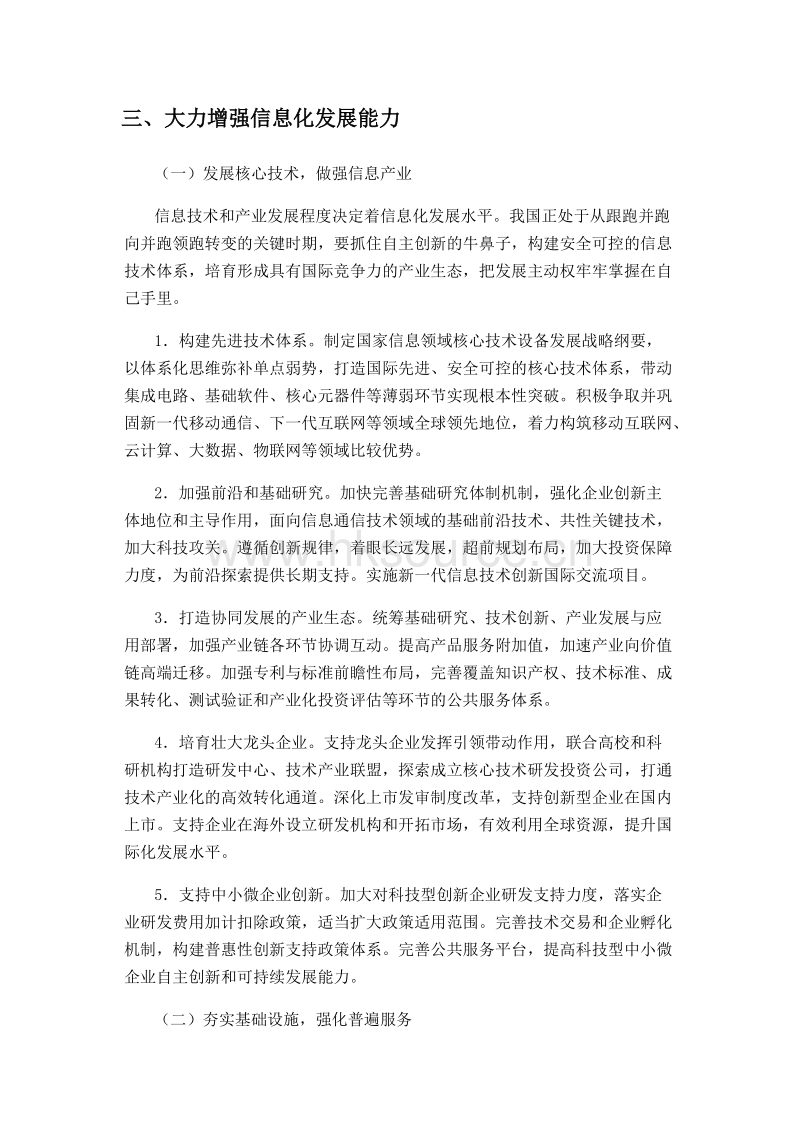 三、大力增强信息化发展能力

（一）发展核心技术，做强信息产业

信息技术和产业发展程度决定着信息化发展水平。我国正处于从跟跑并跑向并跑领跑转变的关键时期，要抓住自主创新的牛鼻子，构建安全可控的信息技术体系，培育形成具有国际竞争力的产业生态，把发展主动权牢牢掌握在自己手里。

1．构建先进技术体系。制定国家信息领域核心技术设备发展战略纲要，以体系化思维弥补单点弱势，打造国际先进、安全可控的核心技术体系，带动集成电路、基础软件、核心元器件等薄弱环节实现根本性突破。积极争取并巩固新一代移动通信、下一代互联网等领域全球领先地位，着力构筑移动互联网、云计算、大数据、物联网等领域比较优势。

2．加强前沿和基础研究。加快完善基础研究体制机制，强化企业创新主体地位和主导作用，面向信息通信技术领域的基础前沿技术、共性关键技术，加大科技攻关。遵循创新规律，着眼长远发展，超前规划布局，加大投资保障力度，为前沿探索提供长期支持。实施新一代信息技术创新国际交流项目。

3．打造协同发展的产业生态。统筹基础研究、技术创新、产业发展与应用部署，加强产业链各环节协调互动。提高产品服务附加值，加速产业向价值链高端迁移。加强专利与标准前瞻性布局，完善覆盖知识产权、技术标准、成果转化、测试验证和产业化投资评估等环节的公共服务体系。

4．培育壮大龙头企业。支持龙头企业发挥引领带动作用，联合高校和科研机构打造研发中心、技术产业联盟，探索成立核心技术研发投资公司，打通技术产业化的高效转化通道。深化上市发审制度改革，支持创新型企业在国内上市。支持企业在海外设立研发机构和开拓市场，有效利用全球资源，提升国际化发展水平。

5．支持中小微企业创新。加大对科技型创新企业研发支持力度，落实企业研发费用加计扣除政策，适当扩大政策适用范围。完善技术交易和企业孵化机制，构建普惠性创新支持政策体系。完善公共服务平台，提高科技型中小微企业自主创新和可持续发展能力。

（二）夯实基础设施，强化普遍服务